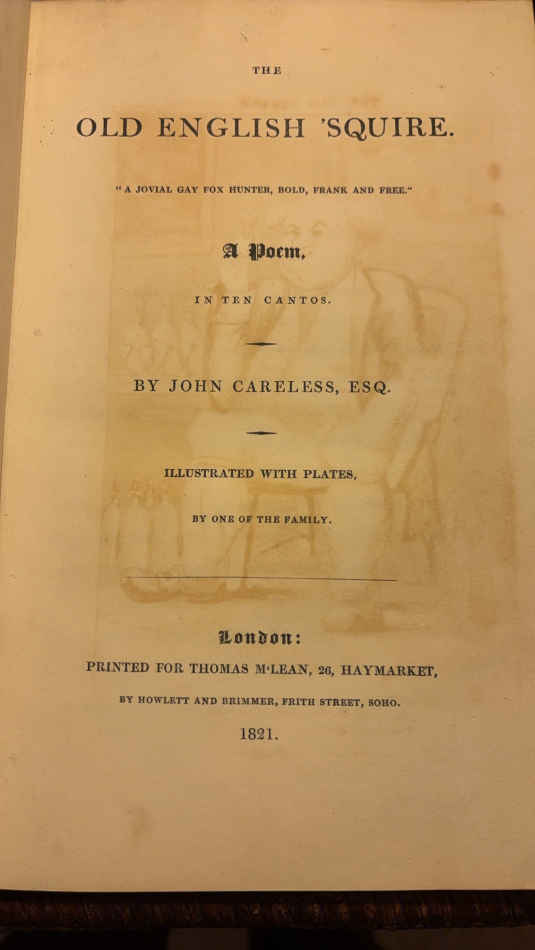 THE

OLD ENGLISH 'SQUIRE.

"A JOVIAL GAY FOX HUNTER, BOLD, FRANK AND FREE."

A Poem,

IN TEN CANTOS.

BY JOHN CARELESS, ESQ.

ILLUSTRATED WITH PLATES,

BY ONE OF THE FAMILY.

London:

PRINTED FOR THOMAS M'LEAN, 26, HAYMARKET,

BY HOWLETT AND BRIMMER, FRITH STREET, SOHO.

1821.